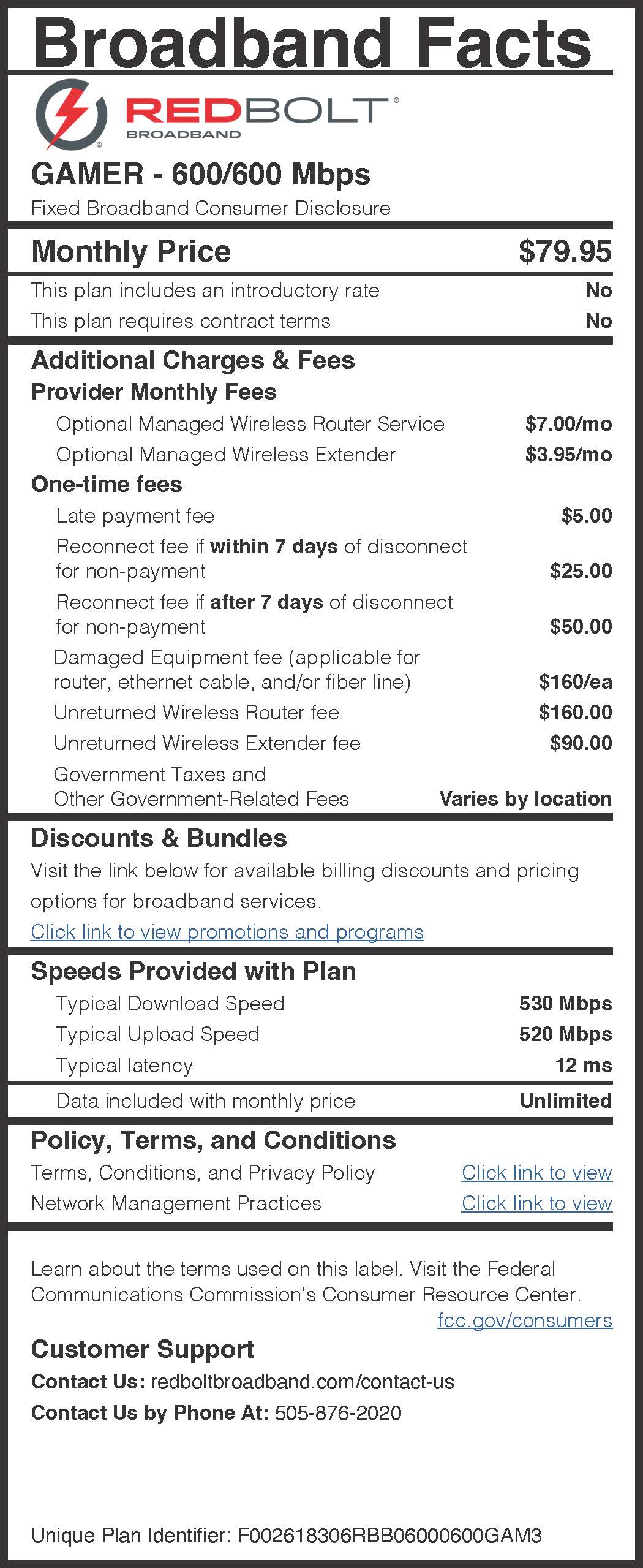 Broadband Facts

REDBOLT®
BROADBAND

GAMER - 600/600 Mbps
Fixed Broadband Consumer Disclosure

Monthly Price $79.95

This plan includes an introductory rate No
This plan requires contract terms No

Additional Charges & Fees
Provider Monthly Fees
Optional Managed Wireless Router Service $7.00/mo
Optional Managed Wireless Extender $3.95/mo
One-time fees
Late payment fee $5.00
Reconnect fee if within 7 days of disconnect for non-payment $25.00
Reconnect fee if after 7 days of disconnect for non-payment $50.00
Damaged Equipment fee (applicable for router, ethernet cable, and/or fiber line) $160/ea
Unreturned Wireless Router fee $160.00
Unreturned Wireless Extender fee $90.00
Government Taxes and Other Government-Related Fees Varies by location

Discounts & Bundles
Visit the link below for available billing discounts and pricing options for broadband services.
Click link to view promotions and programs

Speeds Provided with Plan
Typical Download Speed 530 Mbps
Typical Upload Speed 520 Mbps
Typical latency 12 ms
Data included with monthly price Unlimited

Policy, Terms, and Conditions
Terms, Conditions, and Privacy Policy Click link to view
Network Management Practices Click link to view

Learn about the terms used on this label. Visit the Federal Communications Commission's Consumer Resource Center.
fcc.gov/consumers

Customer Support
Contact Us: redboltbroadband.com/contact-us
Contact Us by Phone At: 505-876-2020

Unique Plan Identifier: F002618306RBB06000600GAM3